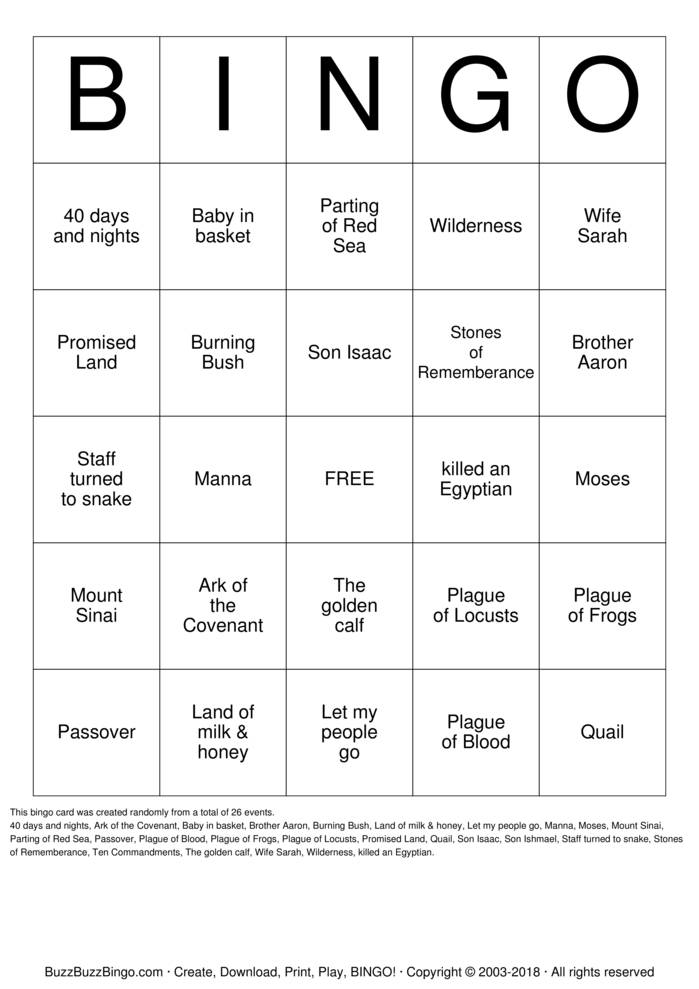 | B | I | N | G | O |
|---|---|---|---|---|
| 40 days and nights | Baby in basket | Parting of Red Sea | Wilderness | Wife Sarah |
| Promised Land | Burning Bush | Son Isaac | Stones of Rememberance | Brother Aaron |
| Staff turned to snake | Manna | FREE | killed an Egyptian | Moses |
| Mount Sinai | Ark of the Covenant | The golden calf | Plague of Locusts | Plague of Frogs |
| Passover | Land of milk & honey | Let my people go | Plague of Blood | Quail |

This bingo card was created randomly from a total of 26 events.
40 days and nights, Ark of the Covenant, Baby in basket, Brother Aaron, Burning Bush, Land of milk & honey, Let my people go, Manna, Moses, Mount Sinai, Parting of Red Sea, Passover, Plague of Blood, Plague of Frogs, Plague of Locusts, Promised Land, Quail, Son Isaac, Son Ishmael, Staff turned to snake, Stones of Rememberance, Ten Commandments, The golden calf, Wife Sarah, Wilderness, killed an Egyptian.

BuzzBuzzBingo.com · Create, Download, Print, Play, BINGO! · Copyright © 2003-2018 · All rights reserved